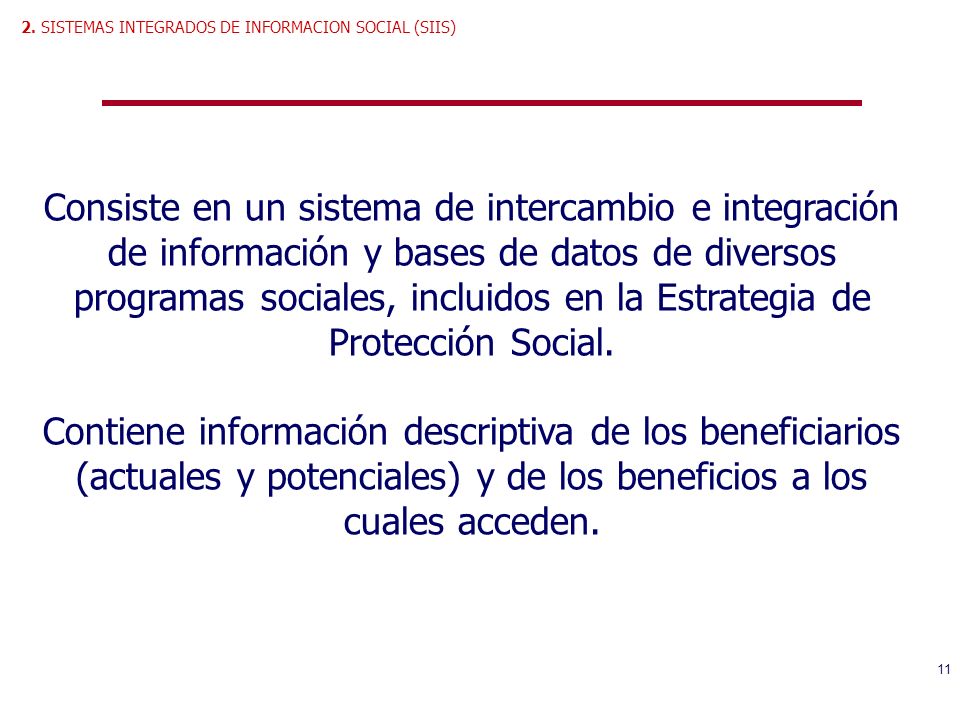 2. SISTEMAS INTEGRADOS DE INFORMACION SOCIAL (SIIS)

Consiste en un sistema de intercambio e integración de información y bases de datos de diversos programas sociales, incluidos en la Estrategia de Protección Social.

Contiene información descriptiva de los beneficiarios (actuales y potenciales) y de los beneficios a los cuales acceden.

11